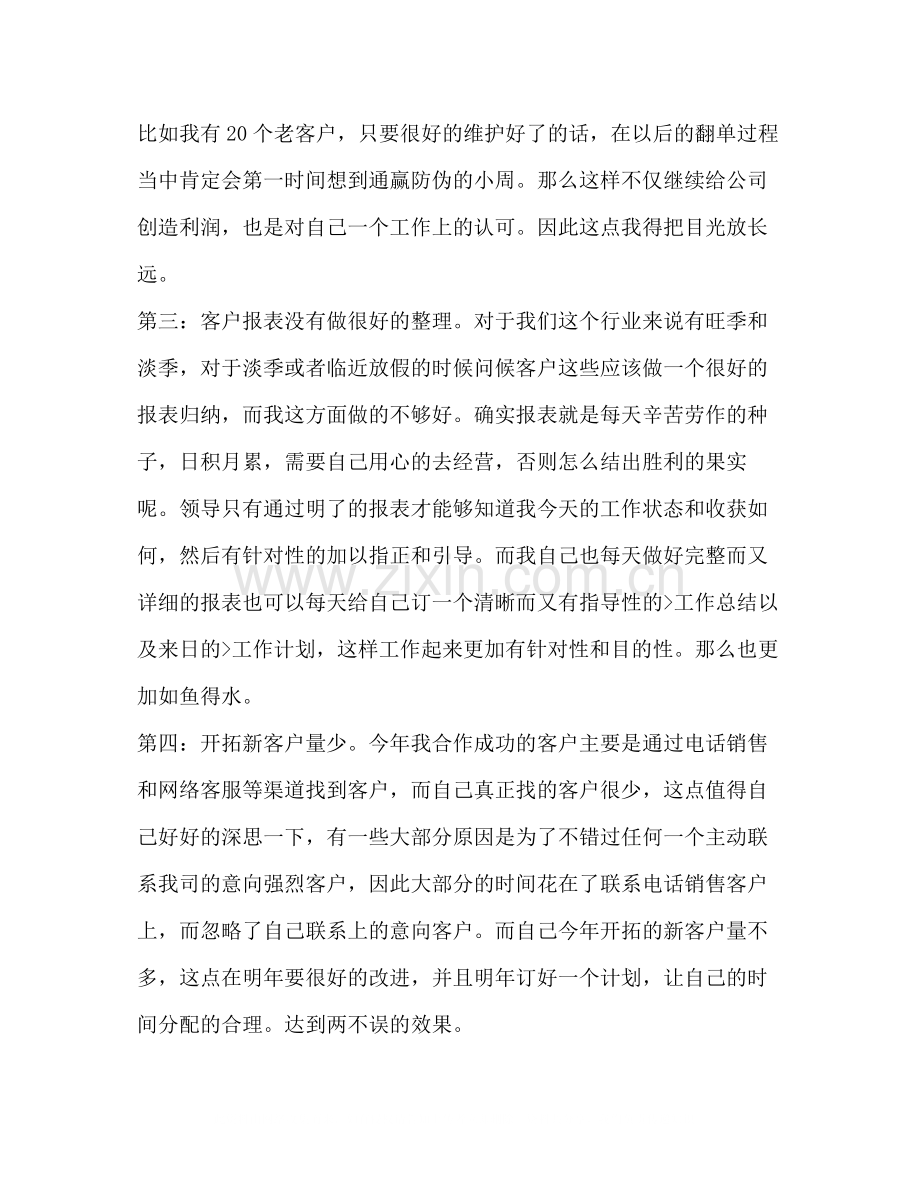 比如我有 20 个老客户，只要很好的维护好了的话，在以后的翻单过程当中肯定会第一时间想到通赢防伪的小周。那么这样不仅继续给公司创造利润，也是对自己一个工作上的认可。因此这点我得把目光放长远。

第三：客户报表没有做很好的整理。对于我们这个行业来说有旺季和淡季，对于淡季或者临近放假的时候问候客户这些应该做一个很好的报表归纳，而我这方面做的不够好。确实报表就是每天辛苦劳作的种子，日积月累，需要自己用心的去经营，否则怎么结出胜利的果实呢。领导只有通过明了的报表才能够知道我今天的工作状态和收获如何，然后有针对性的加以指正和引导。而我自己也每天做好完整而又详细的报表也可以每天给自己订一个清晰而又有指导性的>工作总结以及来日的>工作计划，这样工作起来更加有针对性和目的性。那么也更加如鱼得水。

第四：开拓新客户量少。今年我合作成功的客户主要是通过电话销售和网络客服等渠道找到客户，而自己真正找的客户很少，这点值得自己好好的深思一下，有一些大部分原因是为了不错过任何一个主动联系我司的意向强烈客户，因此大部分的时间花在了联系电话销售客户上，而忽略了自己联系上的意向客户。而自己今年开拓的新客户量不多，这点在明年要很好的改进，并且明年订好一个计划，让自己的时间分配的合理。达到两不误的效果。

www.zixin.com.cn